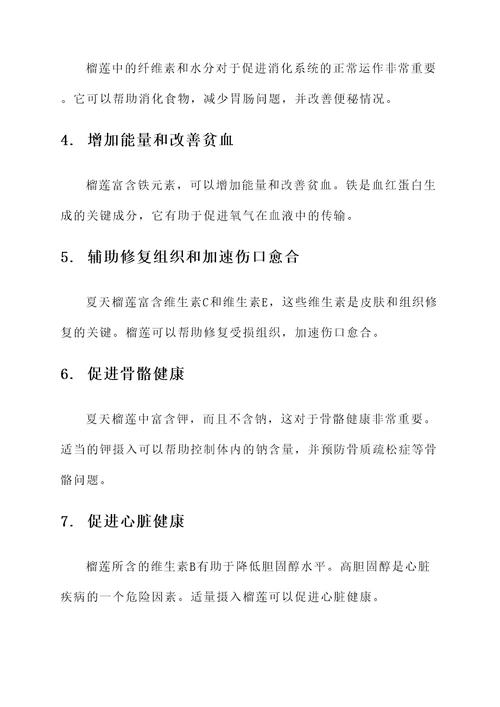 榴莲中的纤维素和水分对于促进消化系统的正常运作非常重要。它可以帮助消化食物，减少胃肠问题，并改善便秘情况。

4. 增加能量和改善贫血

榴莲富含铁元素，可以增加能量和改善贫血。铁是血红蛋白生成的关键成分，它有助于促进氧气在血液中的传输。

5. 辅助修复组织和加速伤口愈合

夏天榴莲富含维生素C和维生素E，这些维生素是皮肤和组织修复的关键。榴莲可以帮助修复受损组织，加速伤口愈合。

6. 促进骨骼健康

夏天榴莲中富含钾，而且不含钠，这对于骨骼健康非常重要。适当的钾摄入可以帮助控制体内的钠含量，并预防骨质疏松症等骨骼问题。

7. 促进心脏健康

榴莲所含的维生素B有助于降低胆固醇水平。高胆固醇是心脏疾病的一个危险因素。适量摄入榴莲可以促进心脏健康。